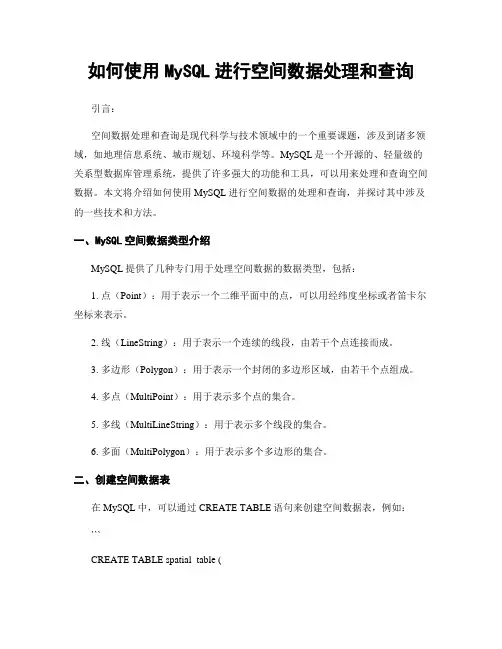 如何使用 MySQL 进行空间数据处理和查询

引言：

空间数据处理和查询是现代科学与技术领域中的一个重要课题，涉及到诸多领域，如地理信息系统、城市规划、环境科学等。MySQL 是一个开源的、轻量级的关系型数据库管理系统，提供了许多强大的功能和工具，可以用来处理和查询空间数据。本文将介绍如何使用 MySQL 进行空间数据的处理和查询，并探讨其中涉及的一些技术和方法。

一、MySQL 空间数据类型介绍

MySQL 提供了几种专门用于处理空间数据的数据类型，包括：

1. 点（Point）：用于表示一个二维平面中的点，可以用经纬度坐标或者笛卡尔坐标来表示。

2. 线（LineString）：用于表示一个连续的线段，由若干个点连接而成。

3. 多边形（Polygon）：用于表示一个封闭的多边形区域，由若干个点组成。

4. 多点（MultiPoint）：用于表示多个点的集合。

5. 多线（MultiLineString）：用于表示多个线段的集合。

6. 多面（MultiPolygon）：用于表示多个多边形的集合。

二、创建空间数据表

在 MySQL 中，可以通过 CREATE TABLE 语句来创建空间数据表，例如：

```

CREATE TABLE spatial_table (